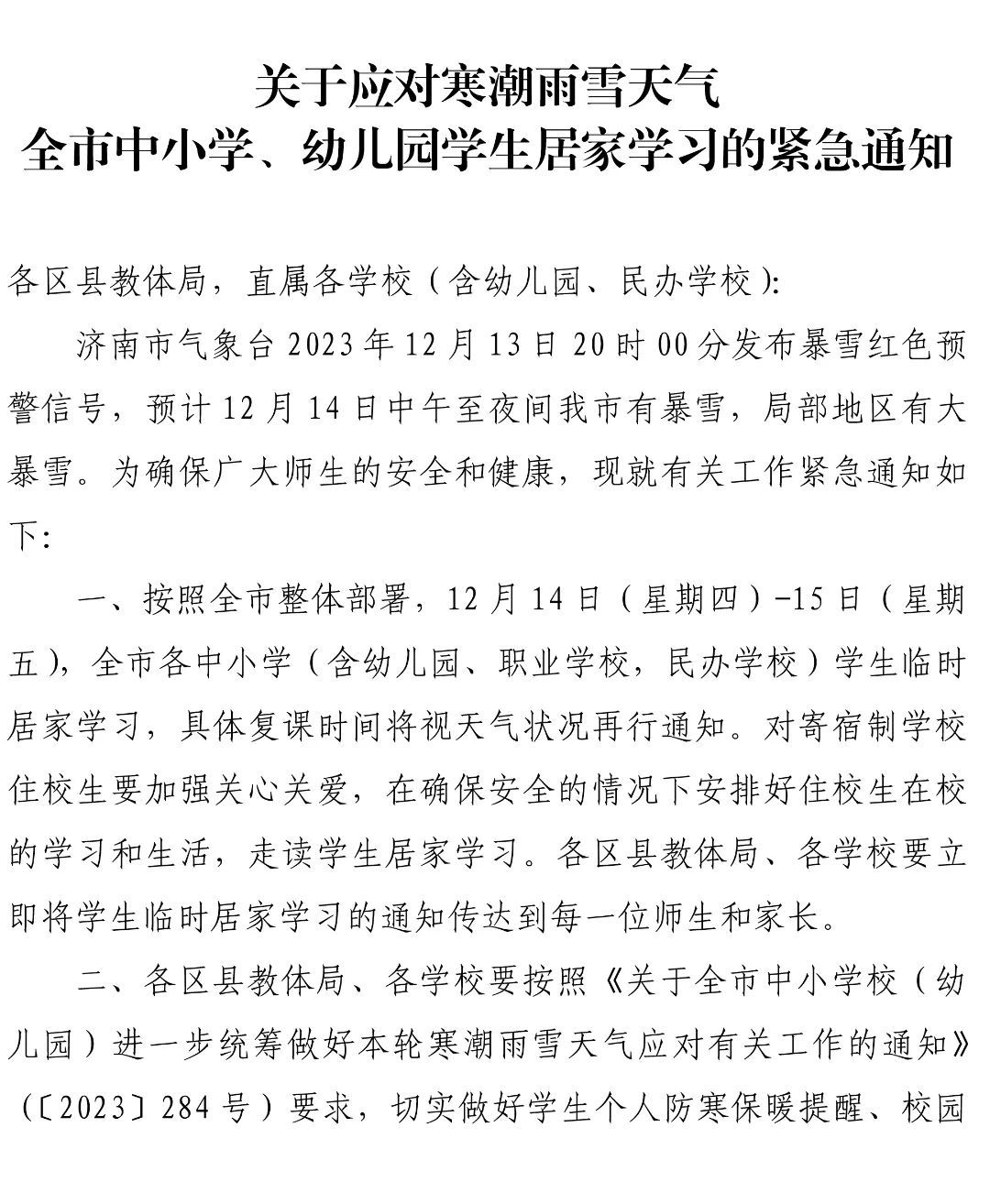 关于应对寒潮雨雪天气
全市中小学、幼儿园学生居家学习的紧急通知

各区县教体局，直属各学校（含幼儿园、民办学校）:

济南市气象台2023年12月13日20时00分发布暴雪红色预警信号，预计12月14日中午至夜间我市有暴雪，局部地区有大暴雪。为确保广大师生的安全和健康，现就有关工作紧急通知如下:

一、按照全市整体部署，12月14日（星期四）-15日（星期五），全市各中小学（含幼儿园、职业学校，民办学校）学生临时居家学习，具体复课时间将视天气状况再行通知。对寄宿制学校住校生要加强关心关爱，在确保安全的情况下安排好住校生在校的学习和生活，走读学生居家学习。各区县教体局、各学校要立即将学生临时居家学习的通知传达到每一位师生和家长。

二、各区县教体局、各学校要按照《关于全市中小学校（幼儿园）进一步统筹做好本轮寒潮雨雪天气应对有关工作的通知》（〔2023〕284号）要求，切实做好学生个人防寒保暖提醒、校园